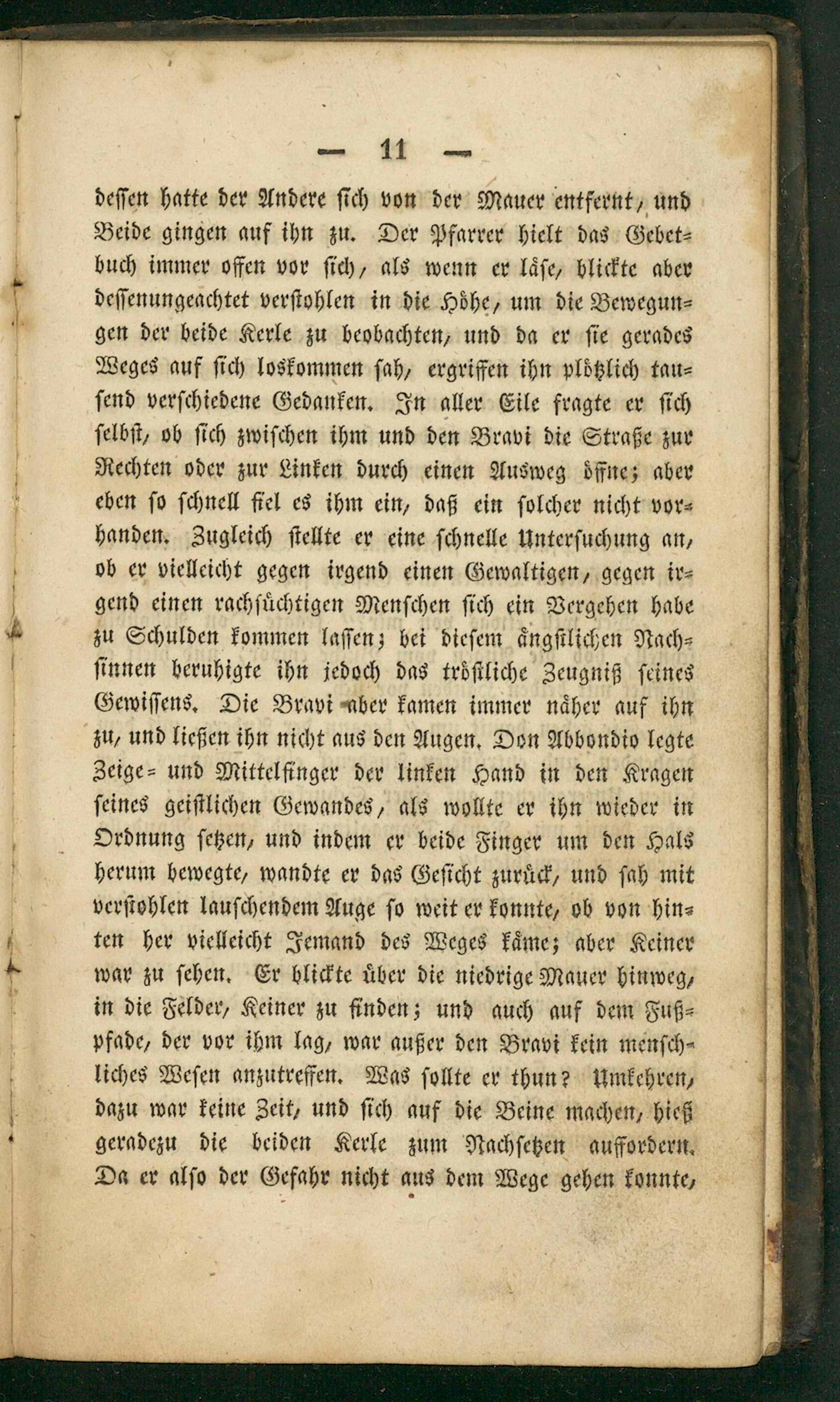 — 11 —

dessen hatte der Andere sich von der Mauer entfernt, und Beide gingen auf ihn zu. Der Pfarrer hielt das Gebetbuch immer offen vor sich, als wenn er läse, blickte aber dessenungeachtet verstohlen in die Höhe, um die Bewegungen der beide Kerle zu beobachten, und da er sie gerades Weges auf sich loskommen sah, ergriffen ihn plötzlich tausend verschiedene Gedanken. In aller Eile fragte er sich selbst, ob sich zwischen ihm und den Bravi die Straße zur Rechten oder zur Linken durch einen Ausweg öffne; aber eben so schnell fiel es ihm ein, daß ein solcher nicht vorhanden. Zugleich stellte er eine schnelle Untersuchung an, ob er vielleicht gegen irgend einen Gewaltigen, gegen irgend einen rachsüchtigen Menschen sich ein Vergehen habe zu Schulden kommen lassen; bei diesem ängstlichen Nachsinnen beruhigte ihn jedoch das tröstliche Zeugniß seines Gewissens. Die Bravi aber kamen immer näher auf ihn zu, und ließen ihn nicht aus den Augen. Don Abbondio legte Zeige- und Mittelfinger der linken Hand in den Kragen seines geistlichen Gewandes, als wollte er ihn wieder in Ordnung setzen, und indem er beide Finger um den Hals herum bewegte, wandte er das Gesicht zurück, und sah mit verstohlen lauschendem Auge so weit er konnte, ob von hinten her vielleicht Jemand des Weges käme; aber Keiner war zu sehen. Er blickte über die niedrige Mauer hinweg, in die Felder, Keiner zu finden; und auch auf dem Fußpfade, der vor ihm lag, war außer den Bravi kein menschliches Wesen anzutreffen. Was sollte er thun? Umkehren, dazu war keine Zeit, und sich auf die Beine machen, hieß geradezu die beiden Kerle zum Nachsetzen auffordern. Da er also der Gefahr nicht aus dem Wege gehen konnte,